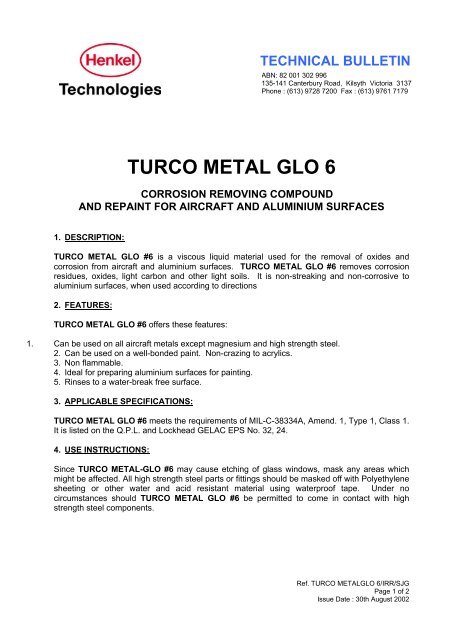 Henkel
Technologies

TECHNICAL BULLETIN
ABN: 82 001 302 996
135-141 Canterbury Road, Kilsyth Victoria 3137
Phone : (613) 9728 7200 Fax : (613) 9761 7179

TURCO METAL GLO 6

CORROSION REMOVING COMPOUND
AND REPAINT FOR AIRCRAFT AND ALUMINIUM SURFACES

1. DESCRIPTION:

TURCO METAL GLO #6 is a viscous liquid material used for the removal of oxides and corrosion from aircraft and aluminium surfaces. TURCO METAL GLO #6 removes corrosion residues, oxides, light carbon and other light soils. It is non-streaking and non-corrosive to aluminium surfaces, when used according to directions

2. FEATURES:

TURCO METAL GLO #6 offers these features:

1. Can be used on all aircraft metals except magnesium and high strength steel.
2. Can be used on a well-bonded paint. Non-crazing to acrylics.
3. Non flammable.
4. Ideal for preparing aluminium surfaces for painting.
5. Rinses to a water-break free surface.

3. APPLICABLE SPECIFICATIONS:

TURCO METAL GLO #6 meets the requirements of MIL-C-38334A, Amend. 1, Type 1, Class 1. It is listed on the Q.P.L. and Lockhead GELAC EPS No. 32, 24.

4. USE INSTRUCTIONS:

Since TURCO METAL-GLO #6 may cause etching of glass windows, mask any areas which might be affected. All high strength steel parts or fittings should be masked off with Polyethylene sheeting or other water and acid resistant material using waterproof tape. Under no circumstances should TURCO METAL GLO #6 be permitted to come in contact with high strength steel components.

Ref. TURCO METALGLO 6/IRR/SJG
Page 1 of 2
Issue Date : 30th August 2002